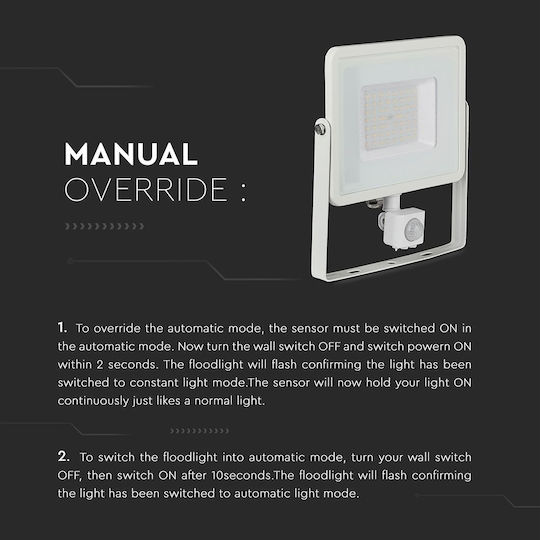 MANUAL
OVERRIDE :

1. To override the automatic mode, the sensor must be switched ON in the automatic mode. Now turn the wall switch OFF and switch powern ON within 2 seconds. The floodlight will flash confirming the light has been switched to constant light mode.The sensor will now hold your light ON continuously just likes a normal light.

2. To switch the floodlight into automatic mode, turn your wall switch OFF, then switch ON after 10seconds.The floodlight will flash confirming the light has been switched to automatic light mode.